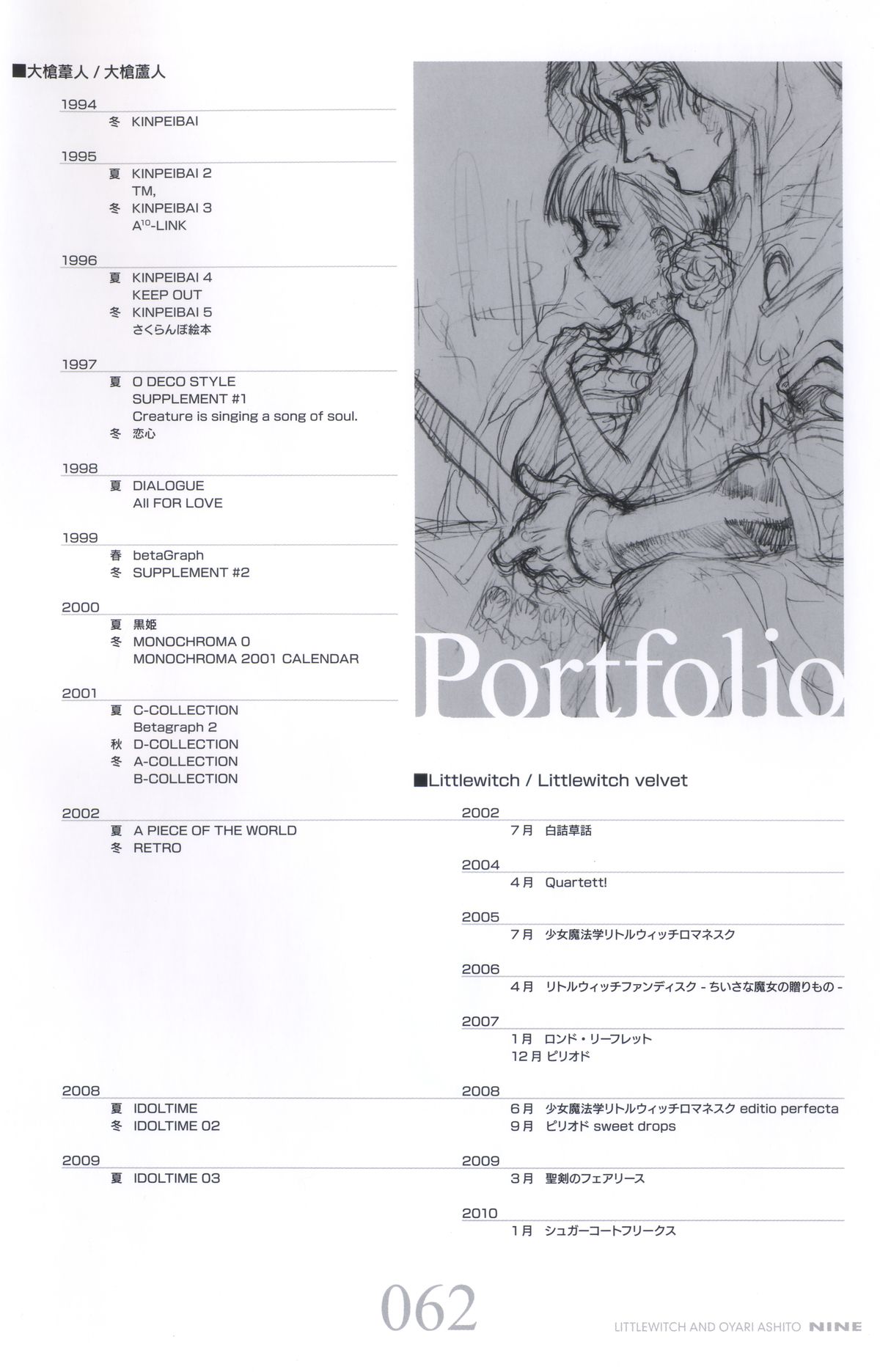 ■大槍葦人 / 大槍蘆人

1994
冬 KINPEIBAI

1995
夏 KINPEIBAI 2
TM,
冬 KINPEIBAI 3
$A^{10}$-LINK

1996
夏 KINPEIBAI 4
KEEP OUT
冬 KINPEIBAI 5
さくらんぼ絵本

1997
夏 O DECO STYLE
SUPPLEMENT #1
Creature is singing a song of soul.
冬 恋心

1998
夏 DIALOGUE
All FOR LOVE

1999
春 betaGraph
冬 SUPPLEMENT #2

2000
夏 黒姫
冬 MONOCHROMA 0
MONOCHROMA 2001 CALENDAR

2001
夏 C-COLLECTION
Betagraph 2
秋 D-COLLECTION
冬 A-COLLECTION
B-COLLECTION

2002
夏 A PIECE OF THE WORLD
冬 RETRO

2008
夏 IDOLTIME
冬 IDOLTIME 02

2009
夏 IDOLTIME 03

Portfolio

■Littlewitch / Littlewitch velvet

2002
7月 白詰草話

2004
4月 Quartett!

2005
7月 少女魔法学リトルウィッチロマネスク

2006
4月 リトルウィッチファンディスク - ちいさな魔女の贈りもの -

2007
1月 ロンド・リーフレット
12月 ピリオド

2008
6月 少女魔法学リトルウィッチロマネスク editio perfecta
9月 ピリオド sweet drops

2009
3月 聖剣のフェアリース

2010
1月 シュガーコートフリークス

062

LITTLEWITCH AND OYARI ASHITO NINE